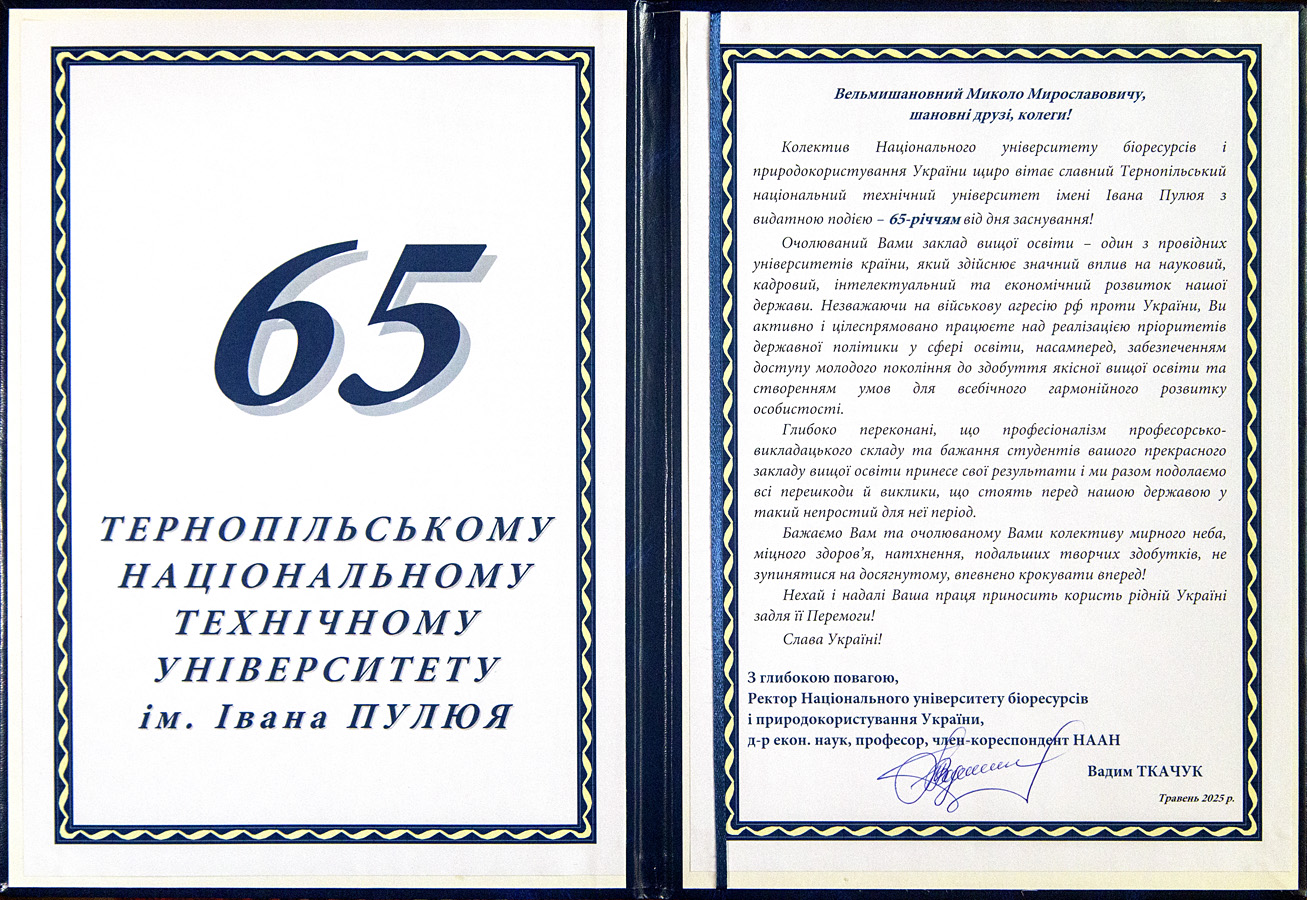 65

ТЕРНОПІЛЬСЬКОМУ НАЦІОНАЛЬНОМУ ТЕХНІЧНОМУ УНІВЕРСИТЕТУ ім. Івана ПУЛЮЯ

Вельмишановний Миколо Мирославовичу,
шановні друзі, колеги!

Колектив Національного університету біоресурсів і природокористування України щиро вітає славний Тернопільський національний технічний університет імені Івана Пулюя з видатною подією – 65-річчям від дня заснування!

Очолюваний Вами заклад вищої освіти – один з провідних університетів країни, який здійснює значний вплив на науковий, кадровий, інтелектуальний та економічний розвиток нашої держави. Незважаючи на військову агресію рф проти України, Ви активно і цілеспрямовано працюєте над реалізацією пріоритетів державної політики у сфері освіти, насамперед, забезпеченням доступу молодого покоління до здобуття якісної вищої освіти та створенням умов для всебічного гармонійного розвитку особистості.

Глибоко переконані, що професіоналізм професорсько-викладацького складу та бажання студентів вашого прекрасного закладу вищої освіти принесе свої результати і ми разом подолаємо всі перешкоди й виклики, що стоять перед нашою державою у такий непростий для неї період.

Бажаємо Вам та очолюваному Вами колективу мирного неба, міцного здоров'я, натхнення, подальших творчих здобутків, не зупинятися на досягнутому, впевнено крокувати вперед!

Нехай і надалі Ваша праця приносить користь рідній Україні задля її Перемоги!

Слава Україні!

З глибокою повагою,
Ректор Національного університету біоресурсів і природокористування України,
д-р екон. наук, професор, член-кореспондент НААН

Вадим ТКАЧУК

Травень 2025 р.